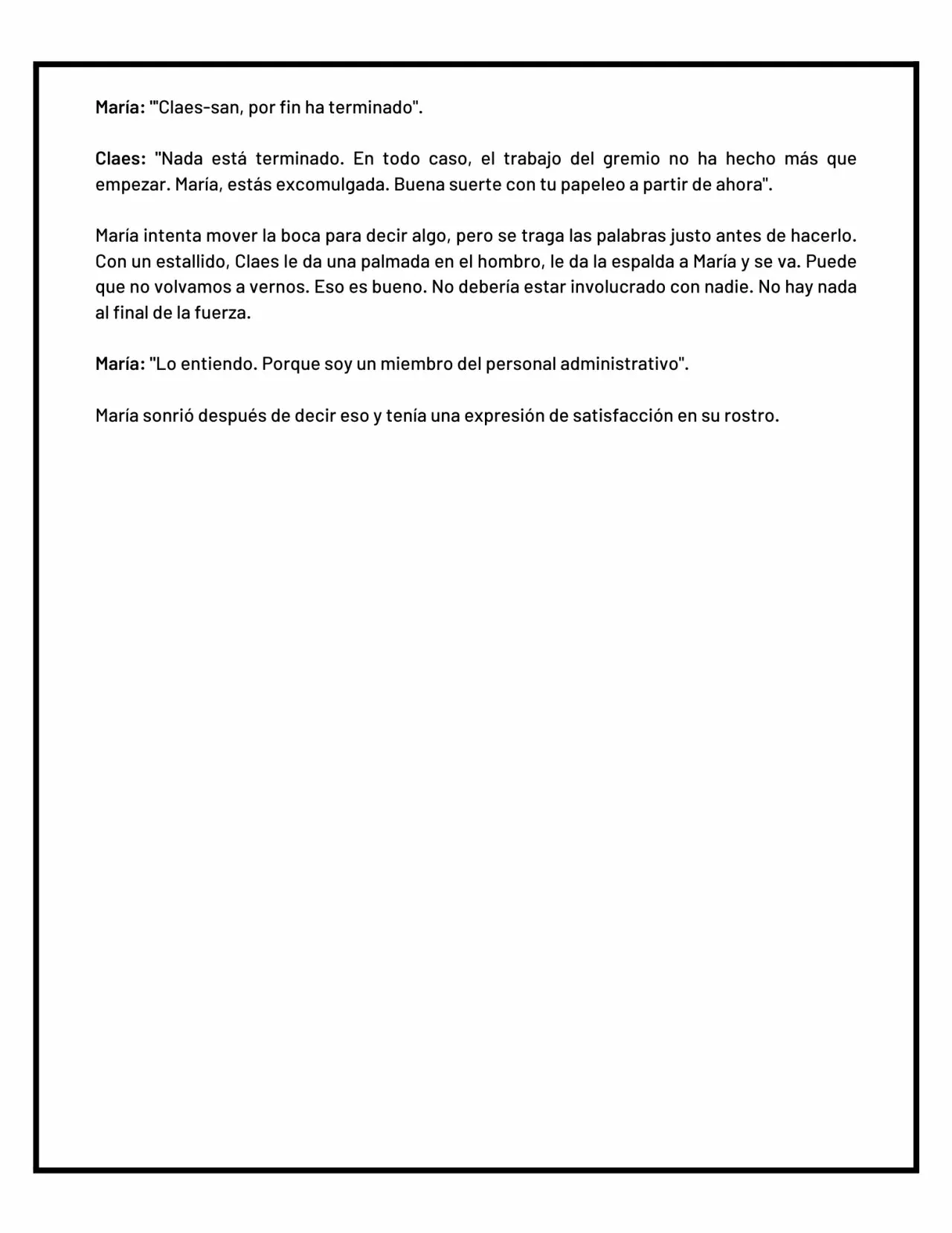 María: '"Claes-san, por fin ha terminado".

Claes: "Nada está terminado. En todo caso, el trabajo del gremio no ha hecho más que empezar. María, estás excomulgada. Buena suerte con tu papeleo a partir de ahora".

María intenta mover la boca para decir algo, pero se traga las palabras justo antes de hacerlo. Con un estallido, Claes le da una palmada en el hombro, le da la espalda a María y se va. Puede que no volvamos a vernos. Eso es bueno. No debería estar involucrado con nadie. No hay nada al final de la fuerza.

María: "Lo entiendo. Porque soy un miembro del personal administrativo".

María sonrió después de decir eso y tenía una expresión de satisfacción en su rostro.